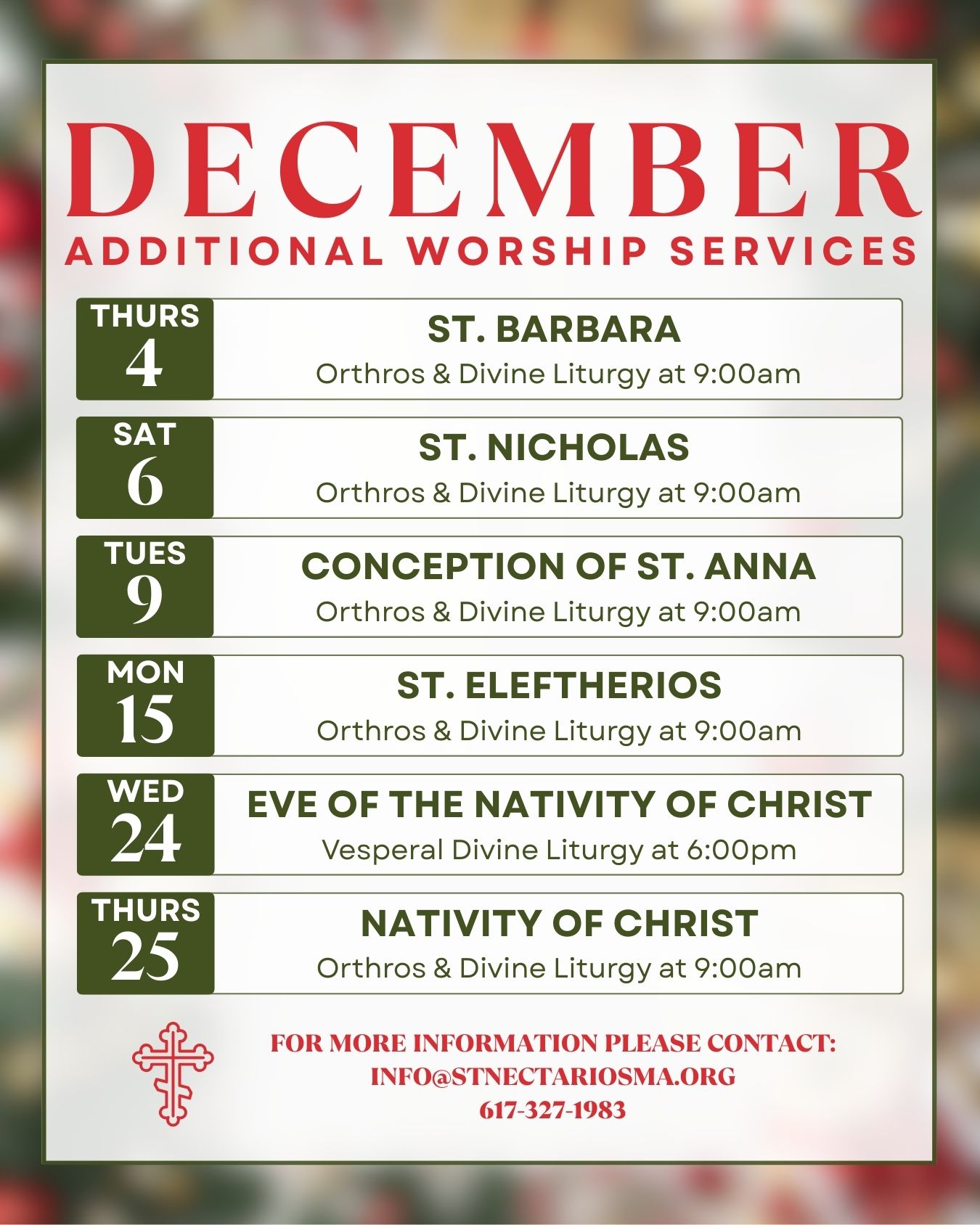 DECEMBER
ADDITIONAL WORSHIP SERVICES

THURS
4

ST. BARBARA
Orthros & Divine Liturgy at 9:00am

SAT
6

ST. NICHOLAS
Orthros & Divine Liturgy at 9:00am

TUES
9

CONCEPTION OF ST. ANNA
Orthros & Divine Liturgy at 9:00am

MON
15

ST. ELEFTHERIOS
Orthros & Divine Liturgy at 9:00am

WED
24

EVE OF THE NATIVITY OF CHRIST
Vesperal Divine Liturgy at 6:00pm

THURS
25

NATIVITY OF CHRIST
Orthros & Divine Liturgy at 9:00am

FOR MORE INFORMATION PLEASE CONTACT:
INFO@STNECTARIOSMA.ORG
617-327-1983